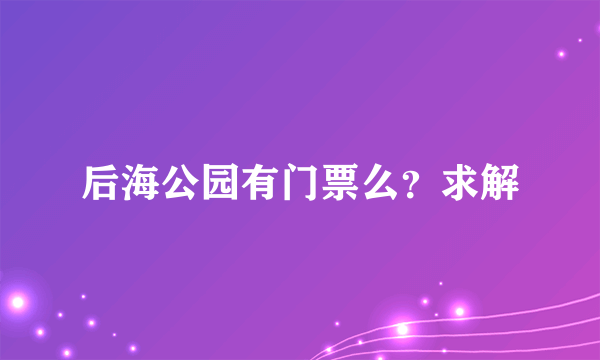 后海公园有门票么？求解